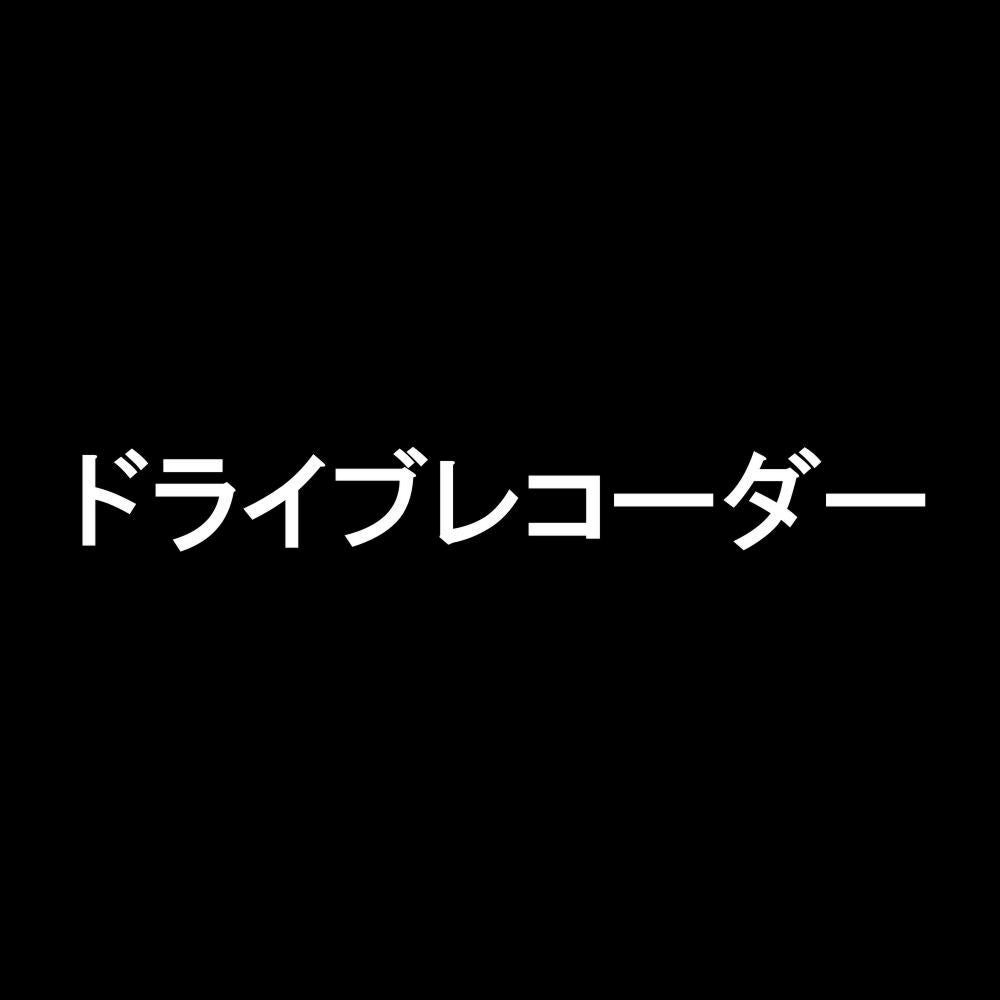 ドライブレコーダー